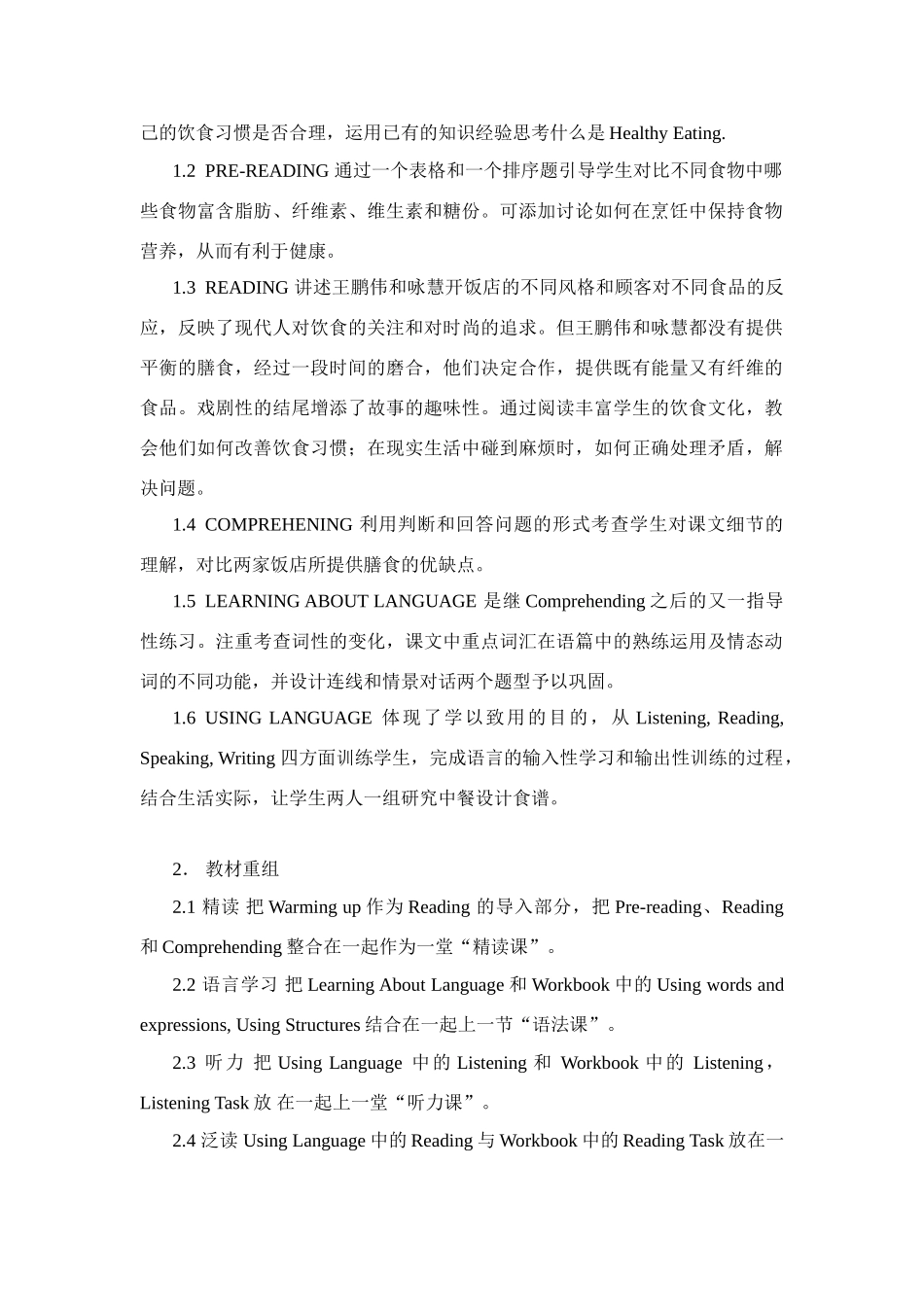 己的饮食习惯是否合理，运用已有的知识经验思考什么是 Healthy Eating.

1.2 PRE-READING 通过一个表格和一个排序题引导学生对比不同食物中哪些食物富含脂肪、纤维素、维生素和糖份。可添加讨论如何在烹饪中保持食物营养，从而有利于健康。

1.3 READING 讲述王鹏伟和咏慧开饭店的不同风格和顾客对不同食品的反应，反映了现代人对饮食的关注和对时尚的追求。但王鹏伟和咏慧都没有提供平衡的膳食，经过一段时间的磨合，他们决定合作，提供既有能量又有纤维的食品。戏剧性的结尾增添了故事的趣味性。通过阅读丰富学生的饮食文化，教会他们如何改善饮食习惯；在现实生活中碰到麻烦时，如何正确处理矛盾，解决问题。

1.4 COMPREHENING 利用判断和回答问题的形式考查学生对课文细节的理解，对比两家饭店所提供膳食的优缺点。

1.5 LEARNING ABOUT LANGUAGE 是继 Comprehending 之后的又一指导性练习。注重考查词性的变化，课文中重点词汇在语篇中的熟练运用及情态动词的不同功能，并设计连线和情景对话两个题型予以巩固。

1.6 USING LANGUAGE 体现了学以致用的目的，从 Listening, Reading, Speaking, Writing 四方面训练学生，完成语言的输入性学习和输出性训练的过程，结合生活实际，让学生两人一组研究中餐设计食谱。

2. 教材重组

2.1 精读 把 Warming up 作为 Reading 的导入部分，把 Pre-reading、Reading 和 Comprehending 整合在一起作为一堂“精读课”。

2.2 语言学习 把 Learning About Language 和 Workbook 中的 Using words and expressions, Using Structures 结合在一起上一节“语法课”。

2.3 听力 把 Using Language 中的 Listening 和 Workbook 中的 Listening，Listening Task 放 在一起上一堂“听力课”。

2.4 泛读 Using Language 中的 Reading 与 Workbook 中的 Reading Task 放在一